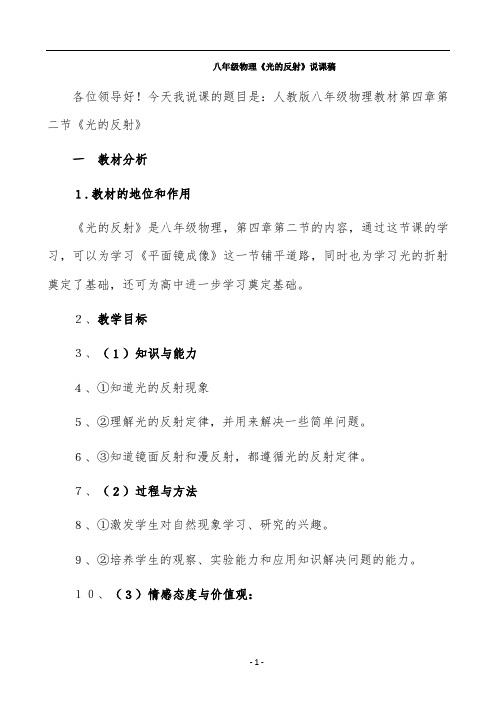 八年级物理《光的反射》说课稿

各位领导好！今天我说课的题目是：人教版八年级物理教材第四章第二节《光的反射》

一　教材分析

1．教材的地位和作用

《光的反射》是八年级物理，第四章第二节的内容，通过这节课的学习，可以为学习《平面镜成像》这一节铺平道路，同时也为学习光的折射奠定了基础，还可为高中进一步学习奠定基础。

2、教学目标

3、（1）知识与能力

4、①知道光的反射现象

5、②理解光的反射定律，并用来解决一些简单问题。

6、③知道镜面反射和漫反射，都遵循光的反射定律。

7、（2）过程与方法

8、①激发学生对自然现象学习、研究的兴趣。

9、②培养学生的观察、实验能力和应用知识解决问题的能力。

10、（3）情感态度与价值观：

-1-